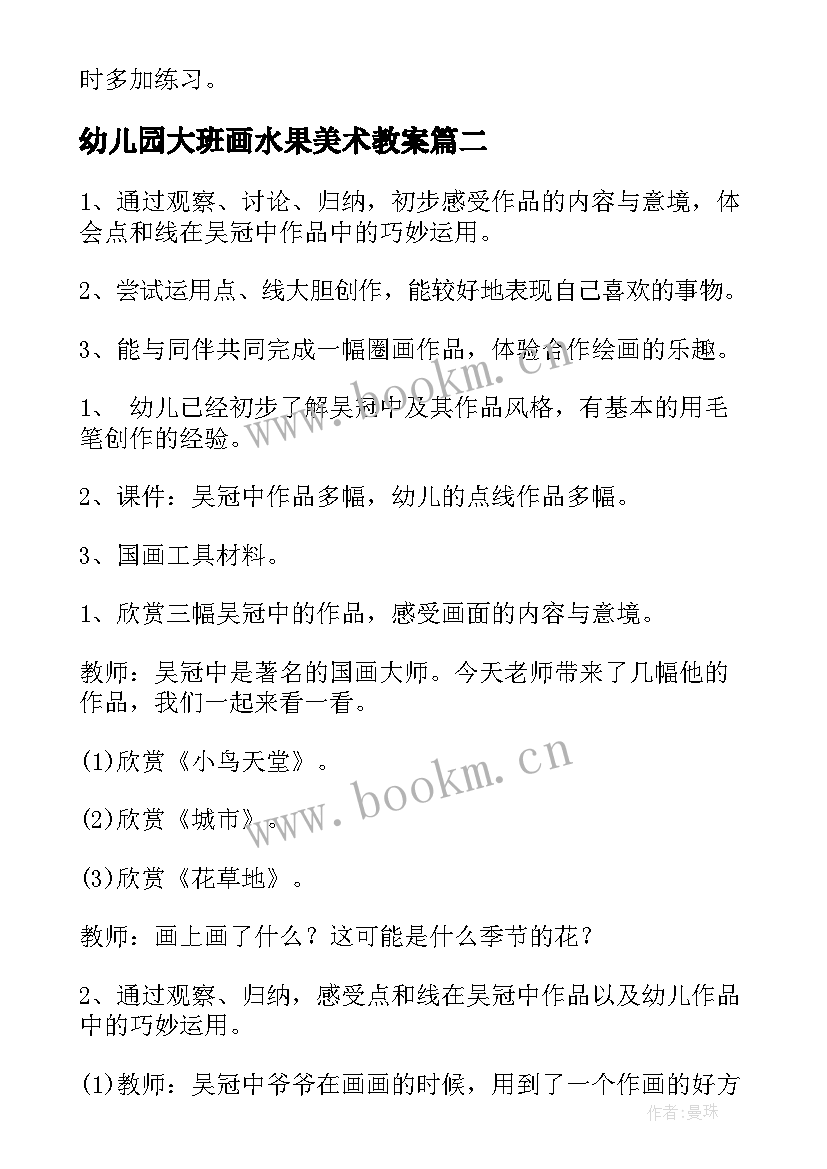 时多加练习。

幼儿园大班画水果美术教案篇二

1、通过观察、讨论、归纳，初步感受作品的内容与意境，体会点和线在吴冠中作品中的巧妙运用。

2、尝试运用点、线大胆创作，能较好地表现自己喜欢的事物。

3、能与同伴共同完成一幅圈画作品，体验合作绘画的乐趣。

1、 幼儿已经初步了解吴冠中及其作品风格，有基本的用毛笔创作的经验。

2、课件：吴冠中作品多幅，幼儿的点线作品多幅。

3、国画工具材料。

1、欣赏三幅吴冠中的作品，感受画面的内容与意境。

教师：吴冠中是著名的国画大师。今天老师带来了几幅他的作品，我们一起来看一看。

(1)欣赏《小鸟天堂》。

(2)欣赏《城市》。

(3)欣赏《花草地》。

教师：画上画了什么？这可能是什么季节的花？

2、通过观察、归纳，感受点和线在吴冠中作品以及幼儿作品中的巧妙运用。

(1)教师：吴冠中爷爷在画画的时候，用到了一个作画的好方

www.bookm.cn

www.bookm.cn

作者：曼珠